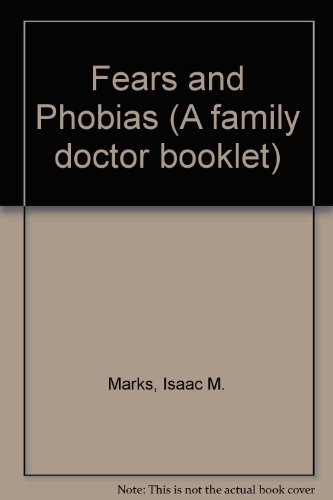 Fears and Phobias (A family doctor booklet)

Marks, Isaac M.

Note: This is not the actual book cover